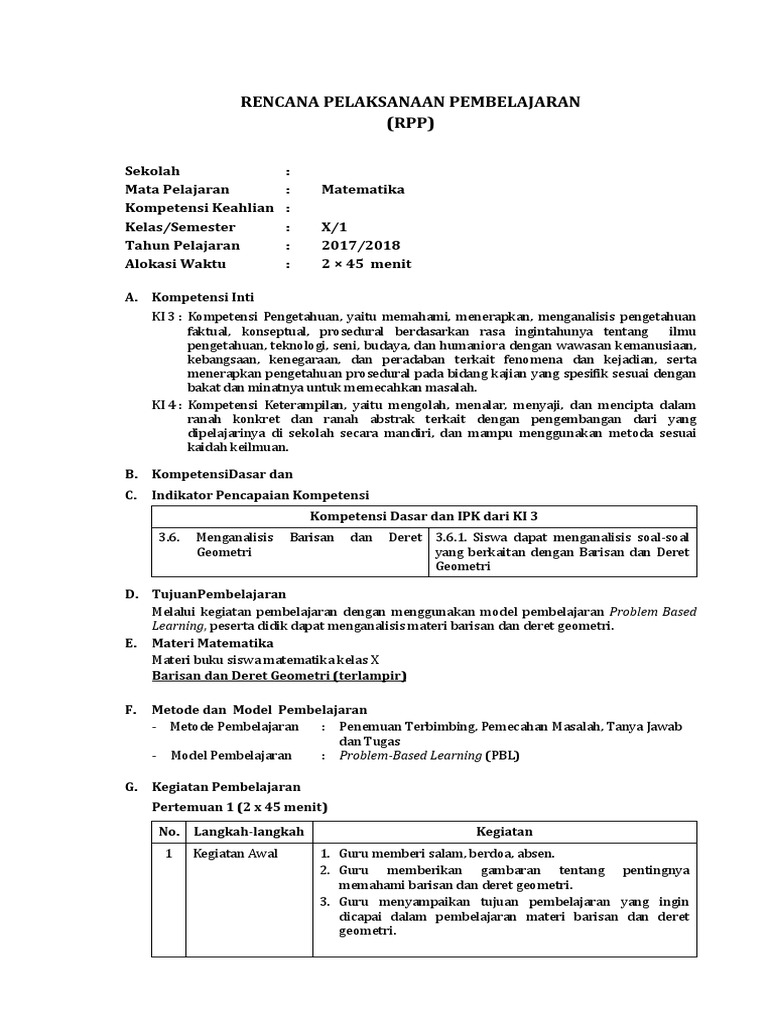 RENCANA PELAKSANAAN PEMBELAJARAN
(RPP)

Sekolah :
Mata Pelajaran : Matematika
Kompetensi Keahlian :
Kelas/Semester : X/1
Tahun Pelajaran : 2017/2018
Alokasi Waktu : 2 × 45 menit

A. Kompetensi Inti

KI 3 : Kompetensi Pengetahuan, yaitu memahami, menerapkan, menganalisis pengetahuan faktual, konseptual, prosedural berdasarkan rasa ingintahunya tentang ilmu pengetahuan, teknologi, seni, budaya, dan humaniora dengan wawasan kemanusiaan, kebangsaan, kenegaraan, dan peradaban terkait fenomena dan kejadian, serta menerapkan pengetahuan prosedural pada bidang kajian yang spesifik sesuai dengan bakat dan minatnya untuk memecahkan masalah.

KI 4 : Kompetensi Keterampilan, yaitu mengolah, menalar, menyaji, dan mencipta dalam ranah konkret dan ranah abstrak terkait dengan pengembangan dari yang dipelajarinya di sekolah secara mandiri, dan mampu menggunakan metoda sesuai kaidah keilmuan.

B. KompetensiDasar dan

C. Indikator Pencapaian Kompetensi

| Kompetensi Dasar dan IPK dari KI 3 | |
|---|---|
| 3.6. Menganalisis Barisan dan Deret Geometri | 3.6.1. Siswa dapat menganalisis soal-soal yang berkaitan dengan Barisan dan Deret Geometri |

D. TujuanPembelajaran

Melalui kegiatan pembelajaran dengan menggunakan model pembelajaran Problem Based Learning, peserta didik dapat menganalisis materi barisan dan deret geometri.

E. Materi Matematika

Materi buku siswa matematika kelas X
Barisan dan Deret Geometri (terlampir)

F. Metode dan Model Pembelajaran

- Metode Pembelajaran : Penemuan Terbimbing, Pemecahan Masalah, Tanya Jawab dan Tugas
- Model Pembelajaran : Problem-Based Learning (PBL)

G. Kegiatan Pembelajaran

Pertemuan 1 (2 x 45 menit)

| No. | Langkah-langkah | Kegiatan |
|---|---|---|
| 1 | Kegiatan Awal | 1. Guru memberi salam, berdoa, absen. 2. Guru memberikan gambaran tentang pentingnya memahami barisan dan deret geometri. 3. Guru menyampaikan tujuan pembelajaran yang ingin dicapai dalam pembelajaran materi barisan dan deret geometri. |